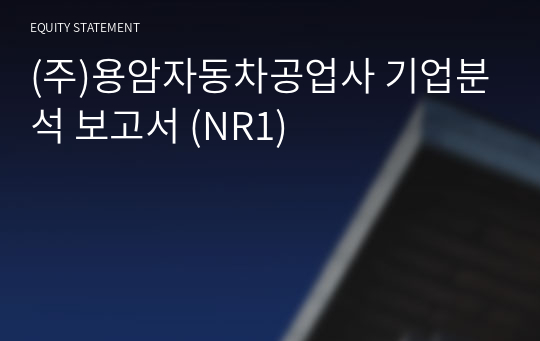 EQUITY STATEMENT

(주)용암자동차공업사 기업분석 보고서 (NR1)